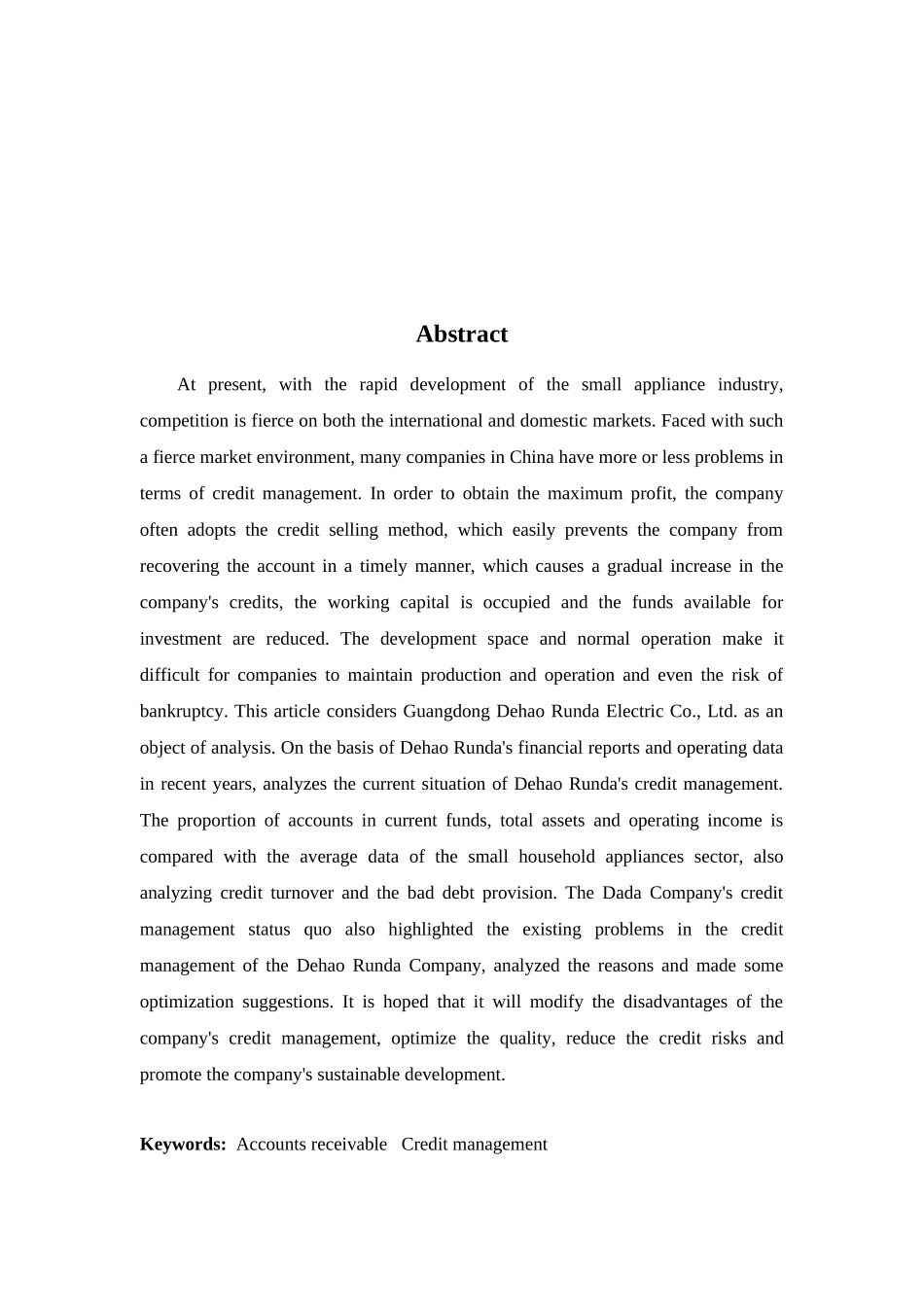 Abstract

At present, with the rapid development of the small appliance industry, competition is fierce on both the international and domestic markets. Faced with such a fierce market environment, many companies in China have more or less problems in terms of credit management. In order to obtain the maximum profit, the company often adopts the credit selling method, which easily prevents the company from recovering the account in a timely manner, which causes a gradual increase in the company's credits, the working capital is occupied and the funds available for investment are reduced. The development space and normal operation make it difficult for companies to maintain production and operation and even the risk of bankruptcy. This article considers Guangdong Dehao Runda Electric Co., Ltd. as an object of analysis. On the basis of Dehao Runda's financial reports and operating data in recent years, analyzes the current situation of Dehao Runda's credit management. The proportion of accounts in current funds, total assets and operating income is compared with the average data of the small household appliances sector, also analyzing credit turnover and the bad debt provision. The Dada Company's credit management status quo also highlighted the existing problems in the credit management of the Dehao Runda Company, analyzed the reasons and made some optimization suggestions. It is hoped that it will modify the disadvantages of the company's credit management, optimize the quality, reduce the credit risks and promote the company's sustainable development.

Keywords: Accounts receivable Credit management